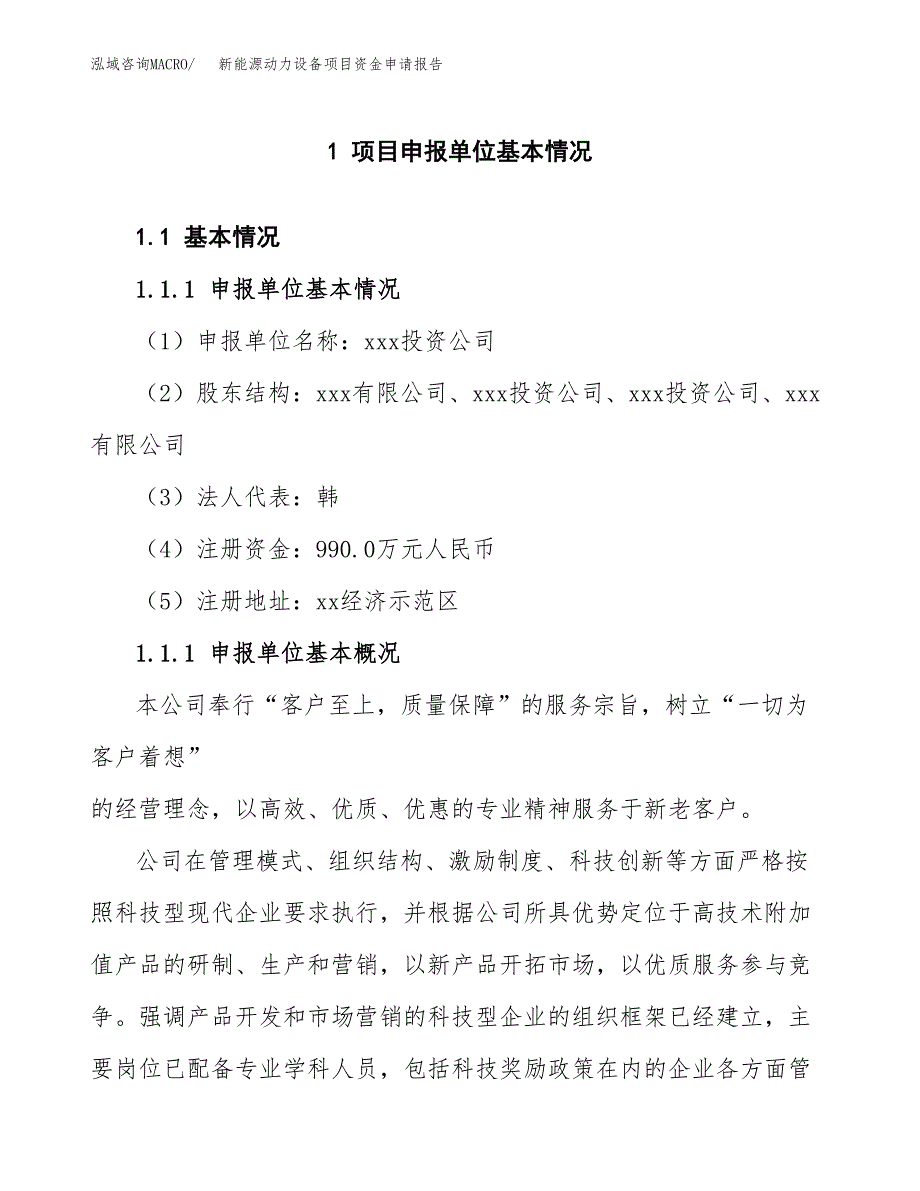 泓域咨询MACRO/　新能源动力设备项目资金申请报告

1 项目申报单位基本情况

1.1 基本情况

1.1.1 申报单位基本情况

（1）申报单位名称：xxx投资公司

（2）股东结构：xxx有限公司、xxx投资公司、xxx投资公司、xxx有限公司

（3）法人代表：韩

（4）注册资金：990.0万元人民币

（5）注册地址：xx经济示范区

1.1.1 申报单位基本概况

本公司奉行“客户至上，质量保障”的服务宗旨，树立“一切为客户着想”
的经营理念，以高效、优质、优惠的专业精神服务于新老客户。

公司在管理模式、组织结构、激励制度、科技创新等方面严格按照科技型现代企业要求执行，并根据公司所具优势定位于高技术附加值产品的研制、生产和营销，以新产品开拓市场，以优质服务参与竞争。强调产品开发和市场营销的科技型企业的组织框架已经建立，主要岗位已配备专业学科人员，包括科技奖励政策在内的企业各方面管